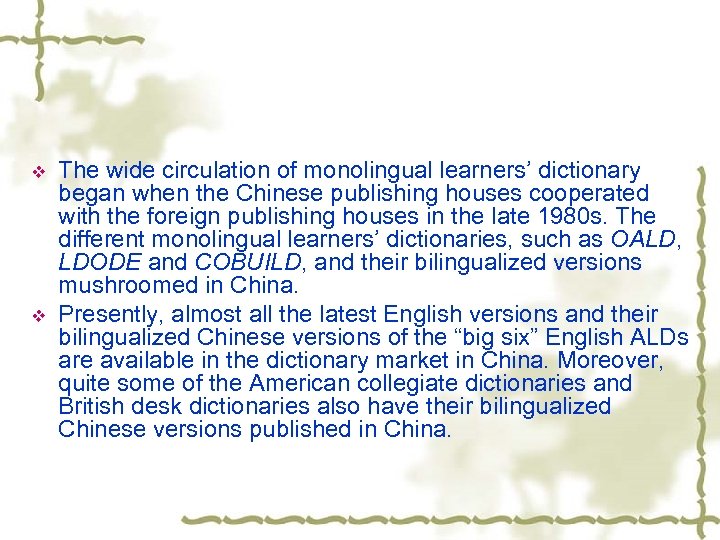 ❖ The wide circulation of monolingual learners' dictionary began when the Chinese publishing houses cooperated with the foreign publishing houses in the late 1980s. The different monolingual learners' dictionaries, such as OALD, LDODE and COBUILD, and their bilingualized versions mushroomed in China.

❖ Presently, almost all the latest English versions and their bilingualized Chinese versions of the "big six" English ALDs are available in the dictionary market in China. Moreover, quite some of the American collegiate dictionaries and British desk dictionaries also have their bilingualized Chinese versions published in China.